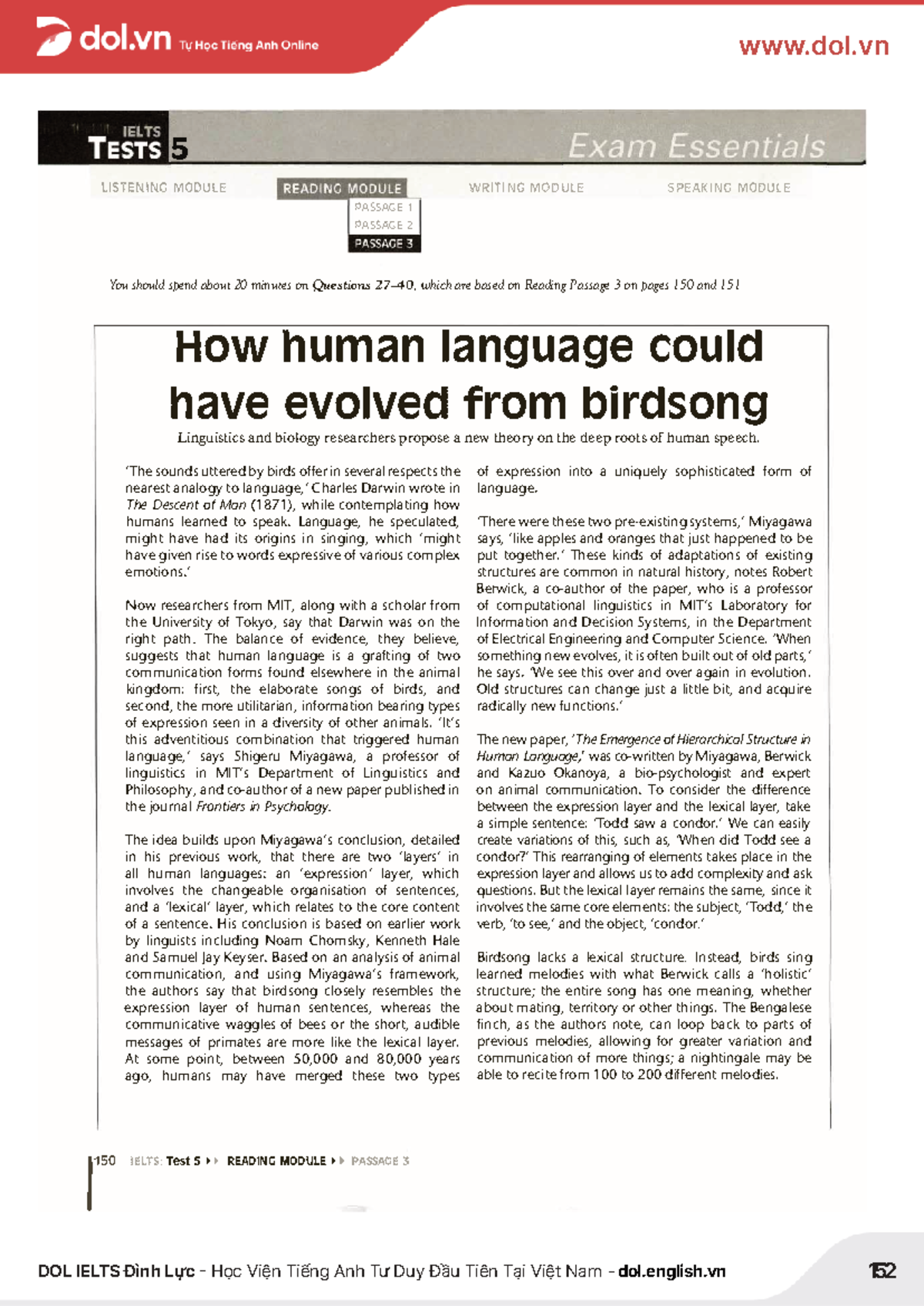 dol.vn Tự Học Tiếng Anh Online

www.dol.vn

IELTS TESTS 5

Exam Essentials

LISTENING MODULE

READING MODULE

PASSAGE 1

PASSAGE 2

PASSAGE 3

WRITING MODULE

SPEAKING MODULE

You should spend about 20 minutes on Questions 27–40, which are based on Reading Passage 3 on pages 150 and 151

How human language could have evolved from birdsong

Linguistics and biology researchers propose a new theory on the deep roots of human speech.

'The sounds uttered by birds offer in several respects the nearest analogy to language,' Charles Darwin wrote in The Descent of Man (1871), while contemplating how humans learned to speak. Language, he speculated, might have had its origins in singing, which 'might have given rise to words expressive of various complex emotions.'

Now researchers from MIT, along with a scholar from the University of Tokyo, say that Darwin was on the right path. The balance of evidence, they believe, suggests that human language is a grafting of two communication forms found elsewhere in the animal kingdom: first, the elaborate songs of birds, and second, the more utilitarian, information bearing types of expression seen in a diversity of other animals. 'It's this adventitious combination that triggered human language,' says Shigeru Miyagawa, a professor of linguistics in MIT's Department of Linguistics and Philosophy, and co-author of a new paper published in the journal Frontiers in Psychology.

The idea builds upon Miyagawa's conclusion, detailed in his previous work, that there are two 'layers' in all human languages: an 'expression' layer, which involves the changeable organisation of sentences, and a 'lexical' layer, which relates to the core content of a sentence. His conclusion is based on earlier work by linguists including Noam Chomsky, Kenneth Hale and Samuel Jay Keyser. Based on an analysis of animal communication, and using Miyagawa's framework, the authors say that birdsong closely resembles the expression layer of human sentences, whereas the communicative waggles of bees or the short, audible messages of primates are more like the lexical layer. At some point, between 50,000 and 80,000 years ago, humans may have merged these two types of expression into a uniquely sophisticated form of language.

'There were these two pre-existing systems,' Miyagawa says, 'like apples and oranges that just happened to be put together.' These kinds of adaptations of existing structures are common in natural history, notes Robert Berwick, a co-author of the paper, who is a professor of computational linguistics in MIT's Laboratory for Information and Decision Systems, in the Department of Electrical Engineering and Computer Science. 'When something new evolves, it is often built out of old parts,' he says. 'We see this over and over again in evolution. Old structures can change just a little bit, and acquire radically new functions.'

The new paper, 'The Emergence of Hierarchical Structure in Human Language,' was co-written by Miyagawa, Berwick and Kazuo Okanoya, a bio-psychologist and expert on animal communication. To consider the difference between the expression layer and the lexical layer, take a simple sentence: 'Todd saw a condor.' We can easily create variations of this, such as, 'When did Todd see a condor?' This rearranging of elements takes place in the expression layer and allows us to add complexity and ask questions. But the lexical layer remains the same, since it involves the same core elements: the subject, 'Todd,' the verb, 'to see,' and the object, 'condor.'

Birdsong lacks a lexical structure. Instead, birds sing learned melodies with what Berwick calls a 'holistic' structure; the entire song has one meaning, whether about mating, territory or other things. The Bengalese finch, as the authors note, can loop back to parts of previous melodies, allowing for greater variation and communication of more things; a nightingale may be able to recite from 100 to 200 different melodies.

150 IELTS: Test 5 ▸▸ READING MODULE ▸▸ PASSAGE 3

DOL IELTS Đình Lực - Học Viện Tiếng Anh Tư Duy Đầu Tiên Tại Việt Nam - dol.english.vn

152